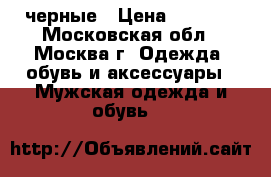 черные Цена
Московская обл Москва г Одежда обувь и аксессуары Мужская одежда и обувь

http://Объявлений.сайт